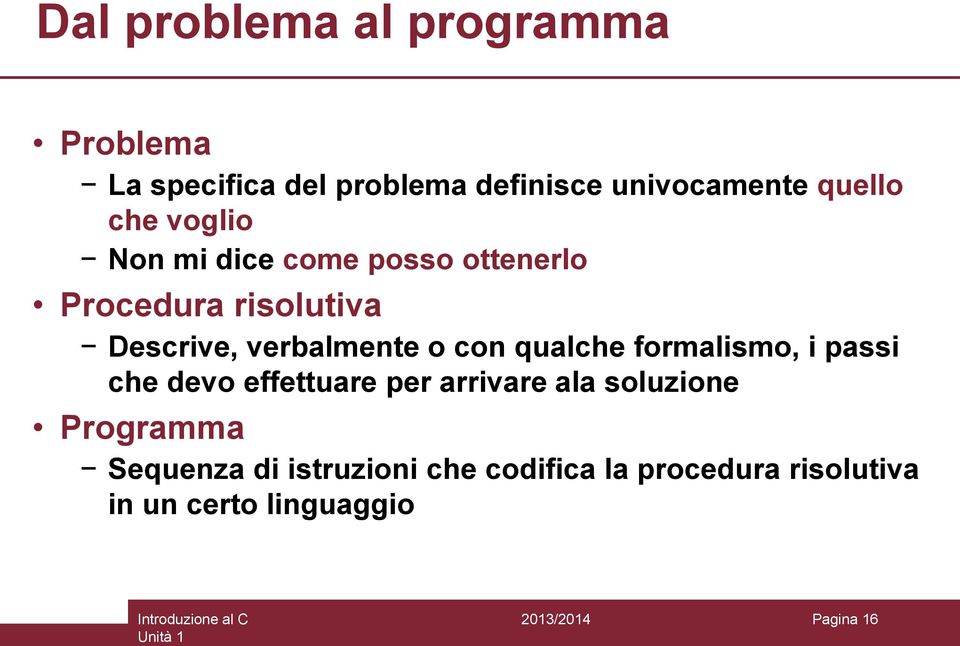 Dal problema al programma

• Problema
− La specifica del problema definisce univocamente quello che voglio
− Non mi dice come posso ottenerlo

• Procedura risolutiva
− Descrive, verbalmente o con qualche formalismo, i passi che devo effettuare per arrivare ala soluzione

• Programma
− Sequenza di istruzioni che codifica la procedura risolutiva in un certo linguaggio

Introduzione al C
Unità 1

2013/2014

Pagina 16